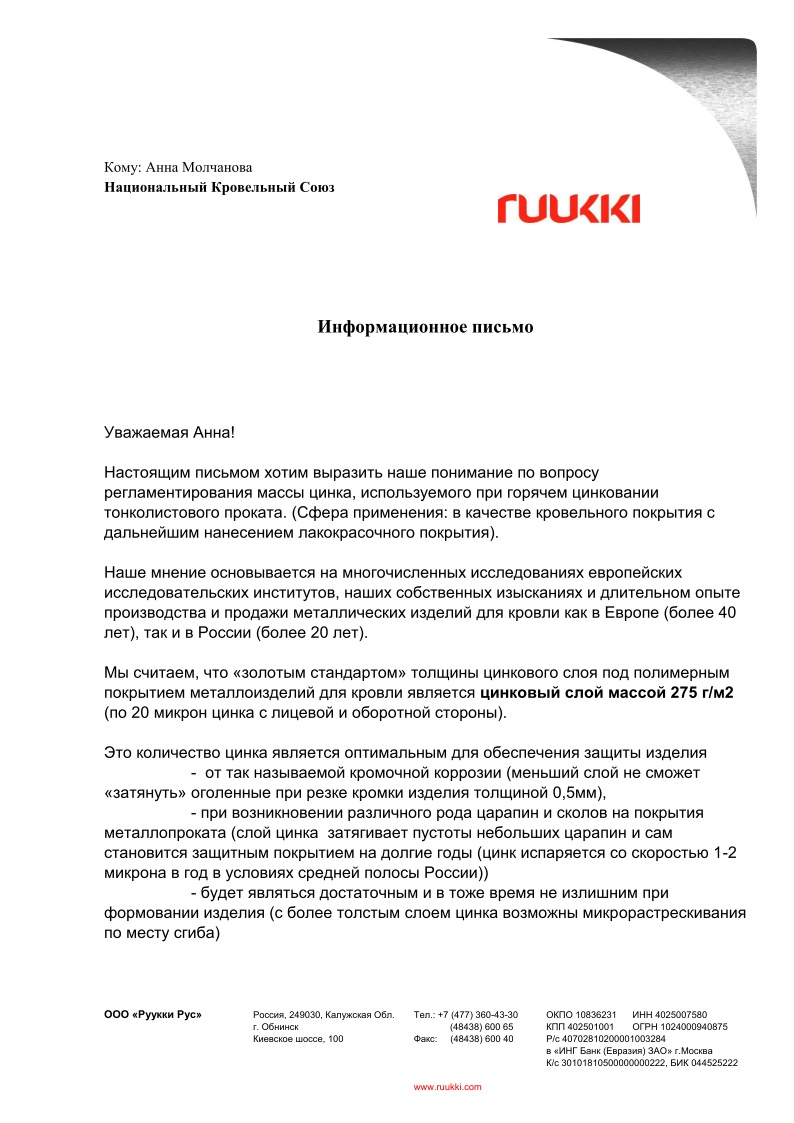 Кому: Анна Молчанова
Национальный Кровельный Союз

ruukki

Информационное письмо

Уважаемая Анна!

Настоящим письмом хотим выразить наше понимание по вопросу регламентирования массы цинка, используемого при горячем цинковании тонколистового проката. (Сфера применения: в качестве кровельного покрытия с дальнейшим нанесением лакокрасочного покрытия).

Наше мнение основывается на многочисленных исследованиях европейских исследовательских институтов, наших собственных изысканиях и длительном опыте производства и продажи металлических изделий для кровли как в Европе (более 40 лет), так и в России (более 20 лет).

Мы считаем, что «золотым стандартом» толщины цинкового слоя под полимерным покрытием металлоизделий для кровли является цинковый слой массой 275 г/м2 (по 20 микрон цинка с лицевой и оборотной стороны).

Это количество цинка является оптимальным для обеспечения защиты изделия
- от так называемой кромочной коррозии (меньший слой не сможет «затянуть» оголенные при резке кромки изделия толщиной 0,5мм),
- при возникновении различного рода царапин и сколов на покрытия металлопроката (слой цинка затягивает пустоты небольших царапин и сам становится защитным покрытием на долгие годы (цинк испаряется со скоростью 1-2 микрона в год в условиях средней полосы России))
- будет являться достаточным и в тоже время не излишним при формовании изделия (с более толстым слоем цинка возможны микрорастрескивания по месту сгиба)

ООО «Руукки Рус» Россия, 249030, Калужская Обл. г. Обнинск Киевское шоссе, 100 Тел.: +7 (477) 360-43-30 (48438) 600 65 Факс: (48438) 600 40 ОКПО 10836231 ИНН 4025007580 КПП 402501001 ОГРН 1024000940875 Р/с 40702810200001003284 в «ИНГ Банк (Евразия) ЗАО» г.Москва К/с 30101810500000000222, БИК 044525222

www.ruukki.com